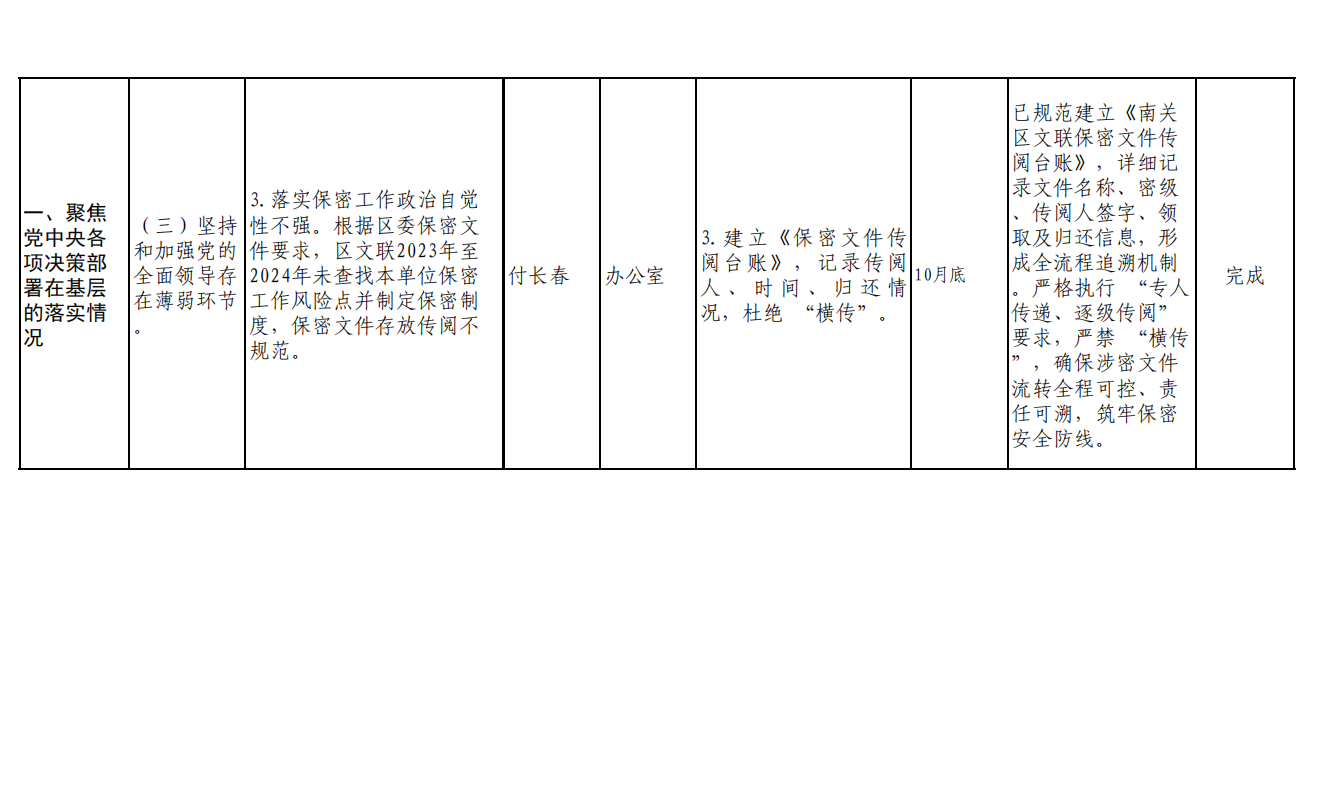 | 一、聚焦党中央各项决策部署在基层的落实情况 | （三）坚持和加强党的全面领导存在薄弱环节。 | 3.落实保密工作政治自觉性不强。根据区委保密文件要求，区文联2023年至2024年未查找本单位保密工作风险点并制定保密制度，保密文件存放传阅不规范。 | 付长春 | 办公室 | 3.建立《保密文件传阅台账》，记录传阅人、时间、归还情况，杜绝“横传”。 | 10月底 | 已规范建立《南关区文联保密文件传阅台账》，详细记录文件名称、密级、传阅人签字、领取及归还信息，形成全流程追溯机制。严格执行“专人传递、逐级传阅”要求，严禁“横传”，确保涉密文件流转全程可控、责任可溯，筑牢保密安全防线。 | 完成 |
|---|---|---|---|---|---|---|---|---|